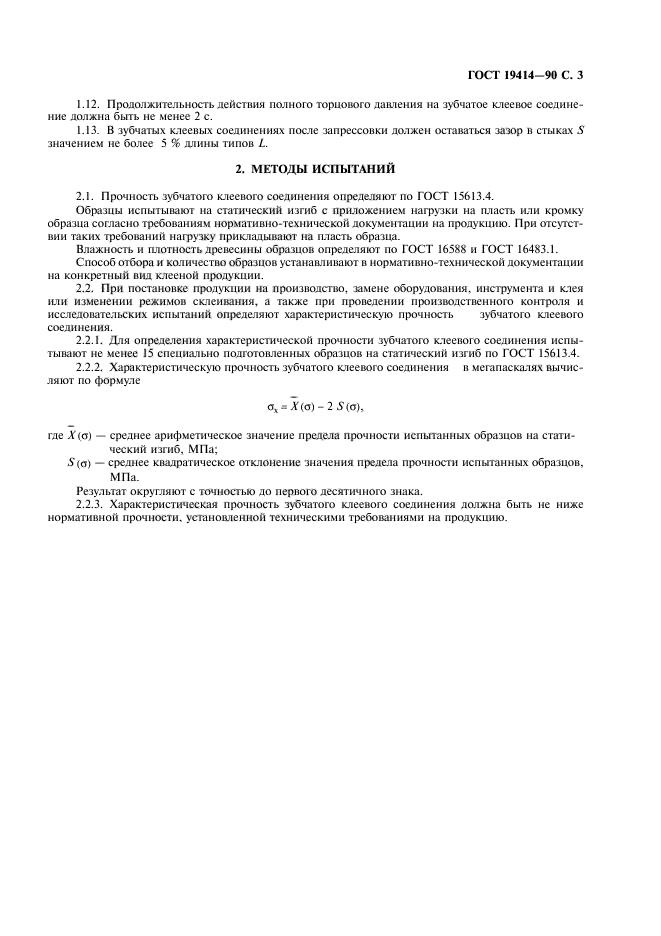 ГОСТ 19414—90 С. 3

1.12. Продолжительность действия полного торцового давления на зубчатое клеевое соединение должна быть не менее 2 с.

1.13. В зубчатых клеевых соединениях после запрессовки должен оставаться зазор в стыках $S$ значением не более 5 % длины типов $L$.

2. МЕТОДЫ ИСПЫТАНИЙ

2.1. Прочность зубчатого клеевого соединения определяют по ГОСТ 15613.4.

Образцы испытывают на статический изгиб с приложением нагрузки на пласть или кромку образца согласно требованиям нормативно-технической документации на продукцию. При отсутствии таких требований нагрузку прикладывают на пласть образца.

Влажность и плотность древесины образцов определяют по ГОСТ 16588 и ГОСТ 16483.1.

Способ отбора и количество образцов устанавливают в нормативно-технической документации на конкретный вид клееной продукции.

2.2. При постановке продукции на производство, замене оборудования, инструмента и клея или изменении режимов склеивания, а также при проведении производственного контроля и исследовательских испытаний определяют характеристическую прочность зубчатого клеевого соединения.

2.2.1. Для определения характеристической прочности зубчатого клеевого соединения испытывают не менее 15 специально подготовленных образцов на статический изгиб по ГОСТ 15613.4.

2.2.2. Характеристическую прочность зубчатого клеевого соединения в мегапаскалях вычисляют по формуле

$\sigma_x = \bar{X}(\sigma) - 2\,S(\sigma),$

где $\bar{X}(\sigma)$ — среднее арифметическое значение предела прочности испытанных образцов на статический изгиб, МПа;

$S(\sigma)$ — среднее квадратическое отклонение значения предела прочности испытанных образцов, МПа.

Результат округляют с точностью до первого десятичного знака.

2.2.3. Характеристическая прочность зубчатого клеевого соединения должна быть не ниже нормативной прочности, установленной техническими требованиями на продукцию.